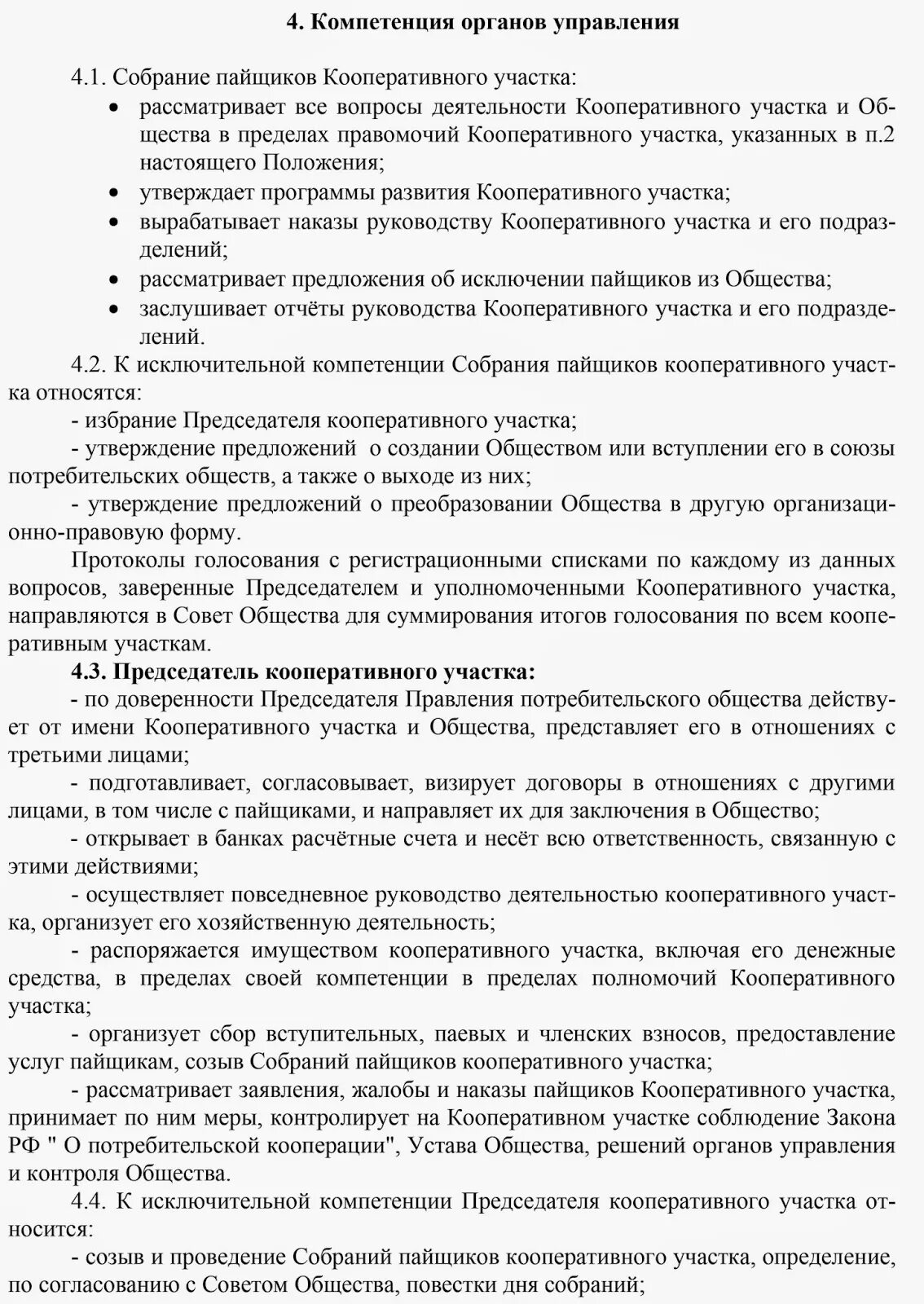 4. Компетенция органов управления

4.1. Собрание пайщиков Кооперативного участка:
• рассматривает все вопросы деятельности Кооперативного участка и Общества в пределах правомочий Кооперативного участка, указанных в п.2 настоящего Положения;
• утверждает программы развития Кооперативного участка;
• вырабатывает наказы руководству Кооперативного участка и его подразделений;
• рассматривает предложения об исключении пайщиков из Общества;
• заслушивает отчёты руководства Кооперативного участка и его подразделений.

4.2. К исключительной компетенции Собрания пайщиков кооперативного участка относятся:
- избрание Председателя кооперативного участка;
- утверждение предложений о создании Обществом или вступлении его в союзы потребительских обществ, а также о выходе из них;
- утверждение предложений о преобразовании Общества в другую организационно-правовую форму.

Протоколы голосования с регистрационными списками по каждому из данных вопросов, заверенные Председателем и уполномоченными Кооперативного участка, направляются в Совет Общества для суммирования итогов голосования по всем кооперативным участкам.

4.3. Председатель кооперативного участка:
- по доверенности Председателя Правления потребительского общества действует от имени Кооперативного участка и Общества, представляет его в отношениях с третьими лицами;
- подготавливает, согласовывает, визирует договоры в отношениях с другими лицами, в том числе с пайщиками, и направляет их для заключения в Общество;
- открывает в банках расчётные счета и несёт всю ответственность, связанную с этими действиями;
- осуществляет повседневное руководство деятельностью кооперативного участка, организует его хозяйственную деятельность;
- распоряжается имуществом кооперативного участка, включая его денежные средства, в пределах своей компетенции в пределах полномочий Кооперативного участка;
- организует сбор вступительных, паевых и членских взносов, предоставление услуг пайщикам, созыв Собраний пайщиков кооперативного участка;
- рассматривает заявления, жалобы и наказы пайщиков Кооперативного участка, принимает по ним меры, контролирует на Кооперативном участке соблюдение Закона РФ " О потребительской кооперации", Устава Общества, решений органов управления и контроля Общества.

4.4. К исключительной компетенции Председателя кооперативного участка относится:
- созыв и проведение Собраний пайщиков кооперативного участка, определение, по согласованию с Советом Общества, повестки дня собраний;